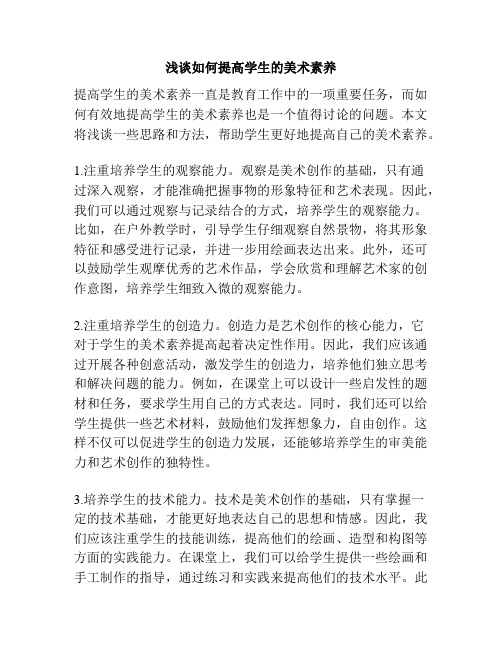 浅谈如何提高学生的美术素养

提高学生的美术素养一直是教育工作中的一项重要任务，而如何有效地提高学生的美术素养也是一个值得讨论的问题。本文将浅谈一些思路和方法，帮助学生更好地提高自己的美术素养。

1.注重培养学生的观察能力。观察是美术创作的基础，只有通过深入观察，才能准确把握事物的形象特征和艺术表现。因此，我们可以通过观察与记录结合的方式，培养学生的观察能力。比如，在户外教学时，引导学生仔细观察自然景物，将其形象特征和感受进行记录，并进一步用绘画表达出来。此外，还可以鼓励学生观摩优秀的艺术作品，学会欣赏和理解艺术家的创作意图，培养学生细致入微的观察能力。

2.注重培养学生的创造力。创造力是艺术创作的核心能力，它对于学生的美术素养提高起着决定性作用。因此，我们应该通过开展各种创意活动，激发学生的创造力，培养他们独立思考和解决问题的能力。例如，在课堂上可以设计一些启发性的题材和任务，要求学生用自己的方式表达。同时，我们还可以给学生提供一些艺术材料，鼓励他们发挥想象力，自由创作。这样不仅可以促进学生的创造力发展，还能够培养学生的审美能力和艺术创作的独特性。

3.培养学生的技术能力。技术是美术创作的基础，只有掌握一定的技术基础，才能更好地表达自己的思想和情感。因此，我们应该注重学生的技能训练，提高他们的绘画、造型和构图等方面的实践能力。在课堂上，我们可以给学生提供一些绘画和手工制作的指导，通过练习和实践来提高他们的技术水平。此